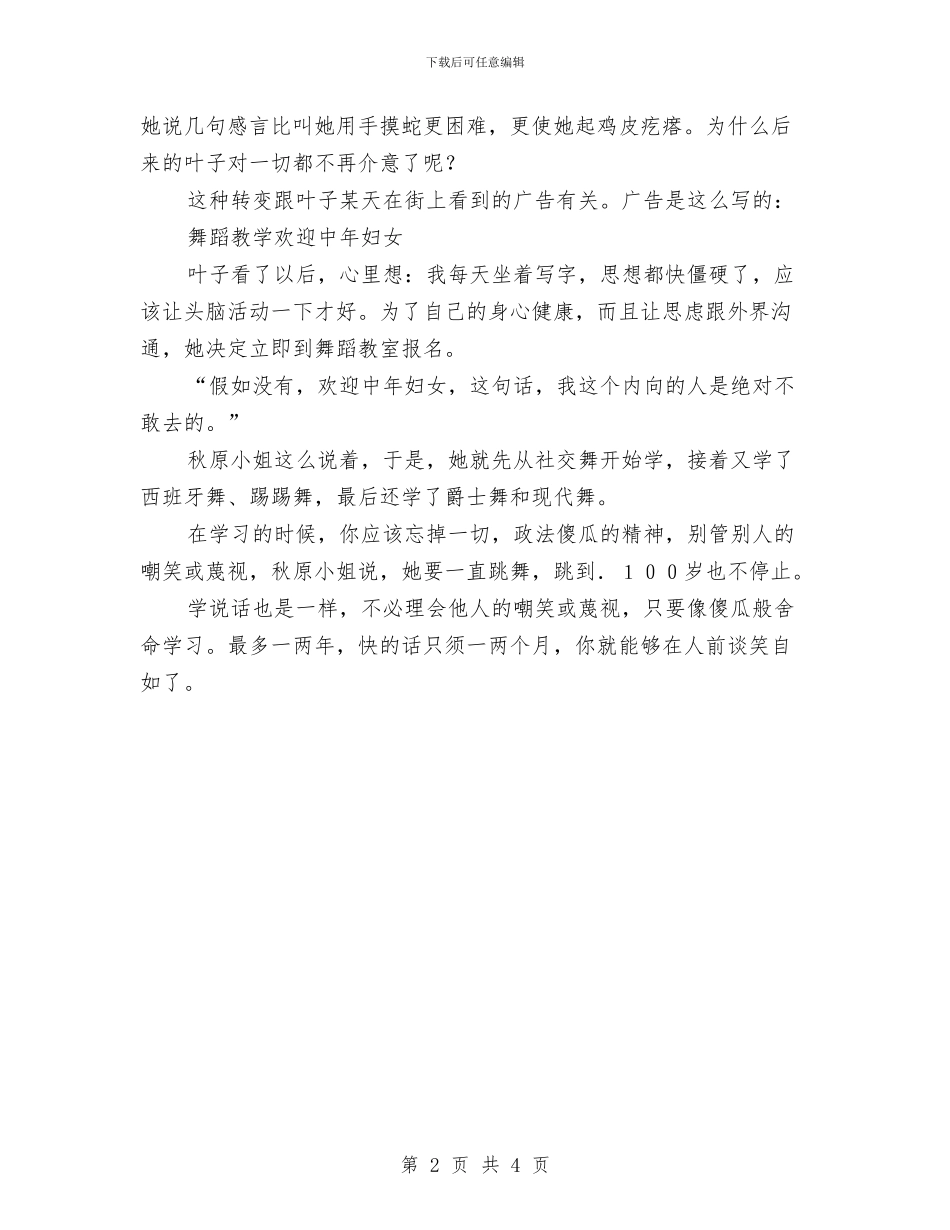 下载后可任意编辑

她说几句感言比叫她用手摸蛇更困难，更使她起鸡皮疙瘩。为什么后来的叶子对一切都不再介意了呢？

这种转变跟叶子某天在街上看到的广告有关。广告是这么写的：

舞蹈教学欢迎中年妇女

叶子看了以后，心里想：我每天坐着写字，思想都快僵硬了，应该让头脑活动一下才好。为了自己的身心健康，而且让思虑跟外界沟通，她决定立即到舞蹈教室报名。

“假如没有，欢迎中年妇女，这句话，我这个内向的人是绝对不敢去的。”

秋原小姐这么说着，于是，她就先从社交舞开始学，接着又学了西班牙舞、踢踢舞，最后还学了爵士舞和现代舞。

在学习的时候，你应该忘掉一切，政法傻瓜的精神，别管别人的嘲笑或蔑视，秋原小姐说，她要一直跳舞，跳到．１００岁也不停止。

学说话也是一样，不必理会他人的嘲笑或蔑视，只要像傻瓜般舍命学习。最多一两年，快的话只须一两个月，你就能够在人前谈笑自如了。

第 2 页 共 4 页